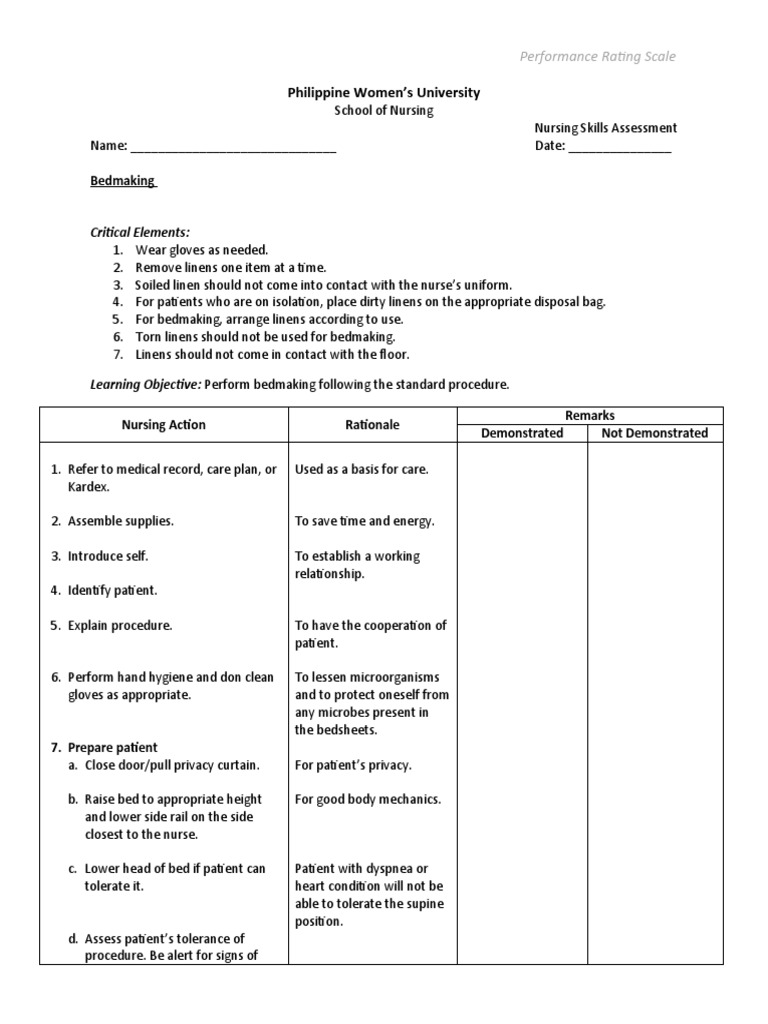 Performance Rating Scale

Philippine Women's University
School of Nursing

Nursing Skills Assessment
Name: ____ Date: ____

Bedmaking

Critical Elements:
1. Wear gloves as needed.
2. Remove linens one item at a time.
3. Soiled linen should not come into contact with the nurse's uniform.
4. For patients who are on isolation, place dirty linens on the appropriate disposal bag.
5. For bedmaking, arrange linens according to use.
6. Torn linens should not be used for bedmaking.
7. Linens should not come in contact with the floor.

Learning Objective: Perform bedmaking following the standard procedure.

| Nursing Action | Rationale | Remarks | |
|---|---|---|---|
| | | Demonstrated | Not Demonstrated |
| 1. Refer to medical record, care plan, or Kardex. | Used as a basis for care. | | |
| 2. Assemble supplies. | To save time and energy. | | |
| 3. Introduce self. | To establish a working relationship. | | |
| 4. Identify patient. | | | |
| 5. Explain procedure. | To have the cooperation of patient. | | |
| 6. Perform hand hygiene and don clean gloves as appropriate. | To lessen microorganisms and to protect oneself from any microbes present in the bedsheets. | | |
| 7. Prepare patient | | | |
| a. Close door/pull privacy curtain. | For patient's privacy. | | |
| b. Raise bed to appropriate height and lower side rail on the side closest to the nurse. | For good body mechanics. | | |
| c. Lower head of bed if patient can tolerate it. | Patient with dyspnea or heart condition will not be able to tolerate the supine position. | | |
| d. Assess patient's tolerance of procedure. Be alert for signs of | | | |